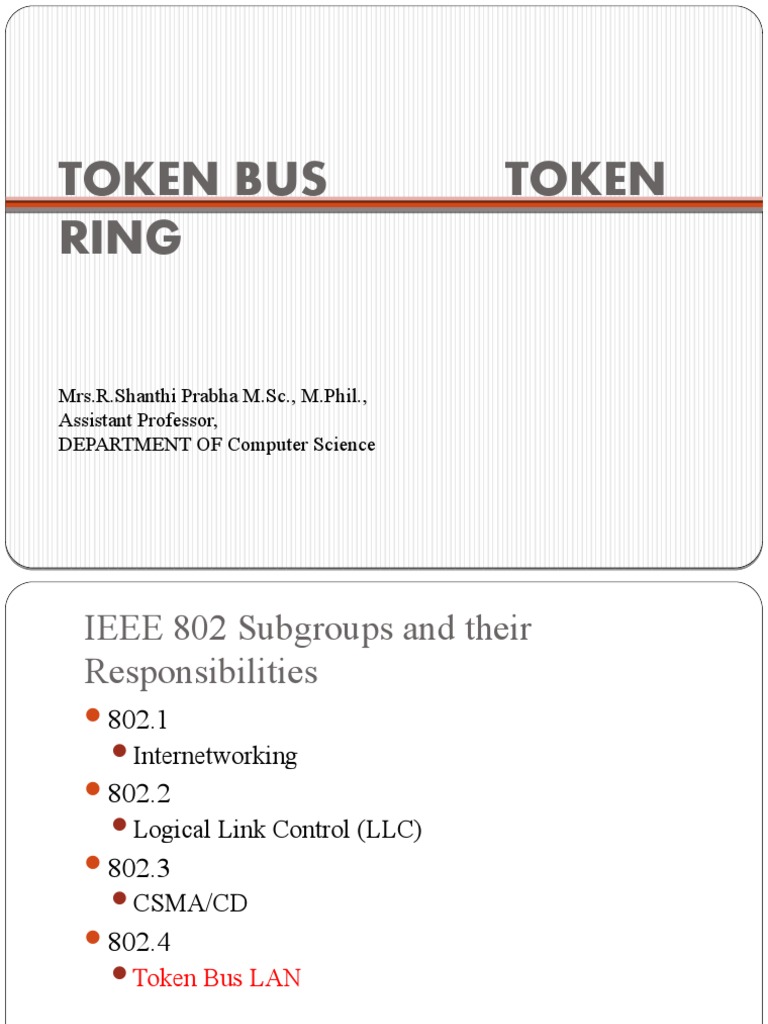 TOKEN BUS TOKEN RING

Mrs.R.Shanthi Prabha M.Sc., M.Phil.,
Assistant Professor,
DEPARTMENT OF Computer Science

IEEE 802 Subgroups and their Responsibilities

802.1
Internetworking
802.2
Logical Link Control (LLC)
802.3
CSMA/CD
802.4
Token Bus LAN